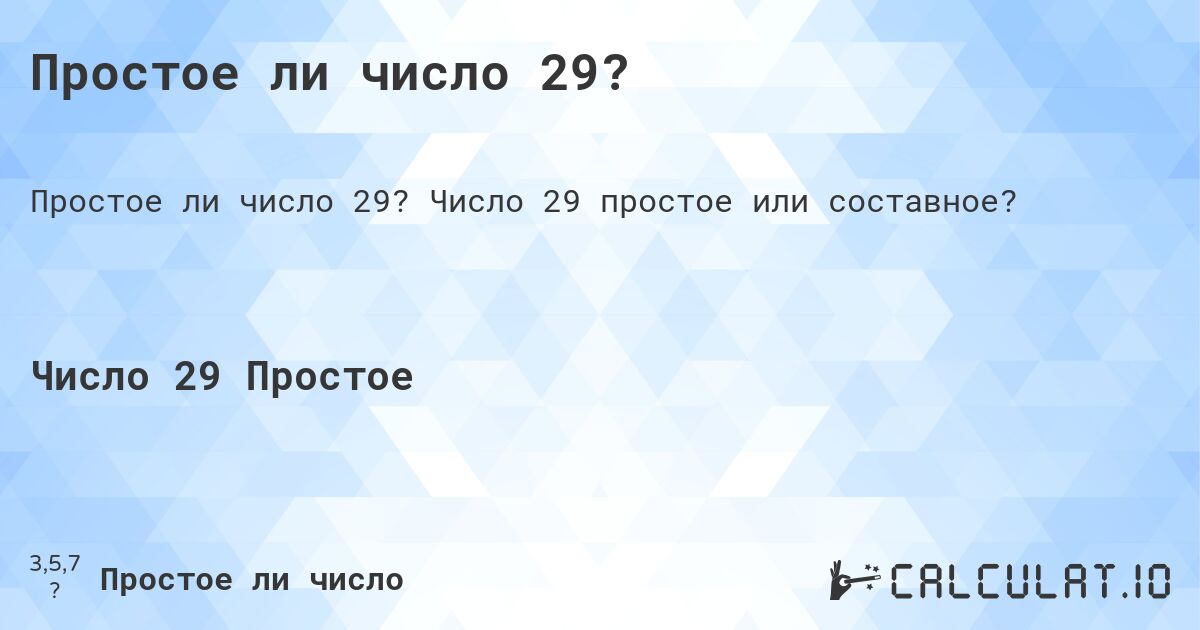 Простое ли число 29?

Простое ли число 29? Число 29 простое или составное?

Число 29 Простое

3,5,7
?
Простое ли число

CALCULAT.IO